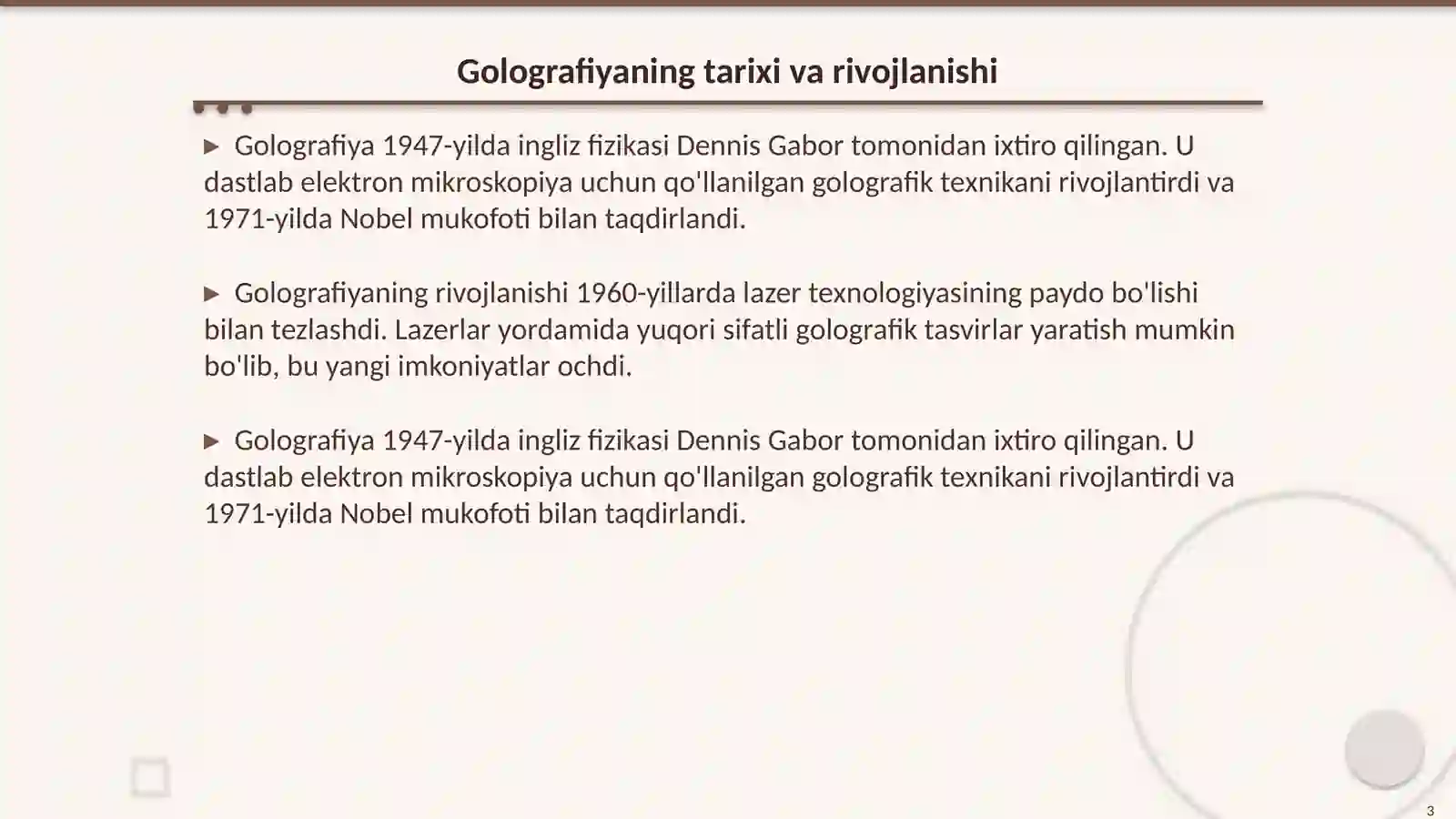 Golografiyaning tarixi va rivojlanishi

▶ Golografiya 1947-yilda ingliz fizikasi Dennis Gabor tomonidan ixtiro qilingan. U dastlab elektron mikroskopiya uchun qo'llanilgan golografik texnikani rivojlantirdi va 1971-yilda Nobel mukofoti bilan taqdirlandi.

▶ Golografiyaning rivojlanishi 1960-yillarda lazer texnologiyasining paydo bo'lishi bilan tezlashdi. Lazerlar yordamida yuqori sifatli golografik tasvirlar yaratish mumkin bo'lib, bu yangi imkoniyatlar ochdi.

▶ Golografiya 1947-yilda ingliz fizikasi Dennis Gabor tomonidan ixtiro qilingan. U dastlab elektron mikroskopiya uchun qo'llanilgan golografik texnikani rivojlantirdi va 1971-yilda Nobel mukofoti bilan taqdirlandi.

3